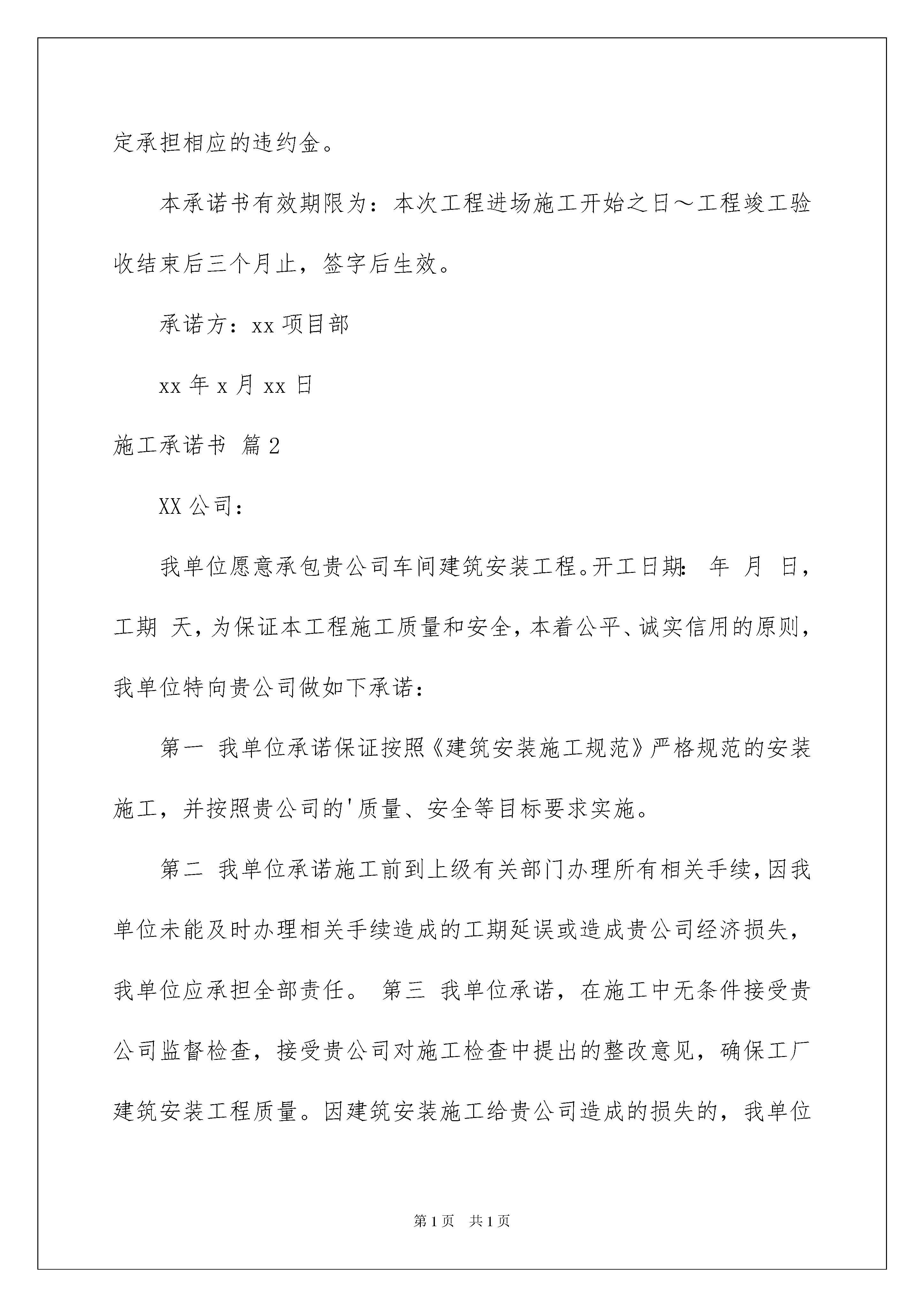 定承担相应的违约金。

本承诺书有效期限为：本次工程进场施工开始之日～工程竣工验收结束后三个月止，签字后生效。

承诺方：xx 项目部

xx 年 x 月 xx 日

施工承诺书 篇 2

XX 公司：

我单位愿意承包贵公司车间建筑安装工程。开工日期： 年 月 日，工期 天，为保证本工程施工质量和安全，本着公平、诚实信用的原则，我单位特向贵公司做如下承诺：

第一 我单位承诺保证按照《建筑安装施工规范》严格规范的安装施工，并按照贵公司的'质量、安全等目标要求实施。

第二 我单位承诺施工前到上级有关部门办理所有相关手续，因我单位未能及时办理相关手续造成的工期延误或造成贵公司经济损失，我单位应承担全部责任。 第三 我单位承诺，在施工中无条件接受贵公司监督检查，接受贵公司对施工检查中提出的整改意见，确保工厂建筑安装工程质量。因建筑安装施工给贵公司造成的损失的，我单位

第 1 页 共 1 页